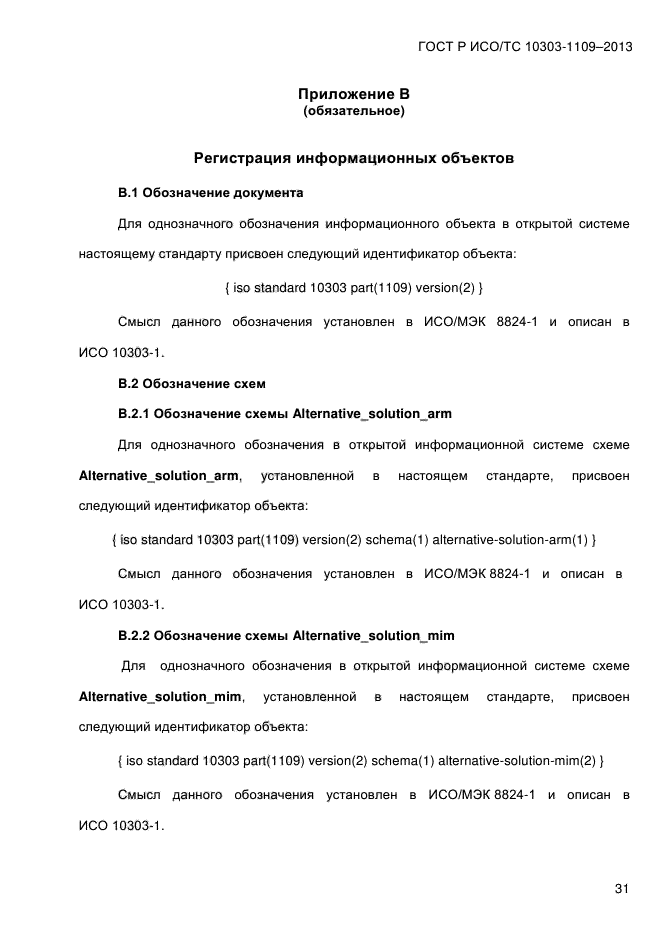 ГОСТ Р ИСО/ТС 10303-1109–2013

Приложение В
(обязательное)

Регистрация информационных объектов

В.1 Обозначение документа

Для однозначного обозначения информационного объекта в открытой системе настоящему стандарту присвоен следующий идентификатор объекта:

{ iso standard 10303 part(1109) version(2) }

Смысл данного обозначения установлен в ИСО/МЭК 8824-1 и описан в ИСО 10303-1.

В.2 Обозначение схем

В.2.1 Обозначение схемы Alternative_solution_arm

Для однозначного обозначения в открытой информационной системе схеме Alternative_solution_arm, установленной в настоящем стандарте, присвоен следующий идентификатор объекта:

{ iso standard 10303 part(1109) version(2) schema(1) alternative-solution-arm(1) }

Смысл данного обозначения установлен в ИСО/МЭК 8824-1 и описан в ИСО 10303-1.

В.2.2 Обозначение схемы Alternative_solution_mim

Для однозначного обозначения в открытой информационной системе схеме Alternative_solution_mim, установленной в настоящем стандарте, присвоен следующий идентификатор объекта:

{ iso standard 10303 part(1109) version(2) schema(1) alternative-solution-mim(2) }

Смысл данного обозначения установлен в ИСО/МЭК 8824-1 и описан в ИСО 10303-1.

31